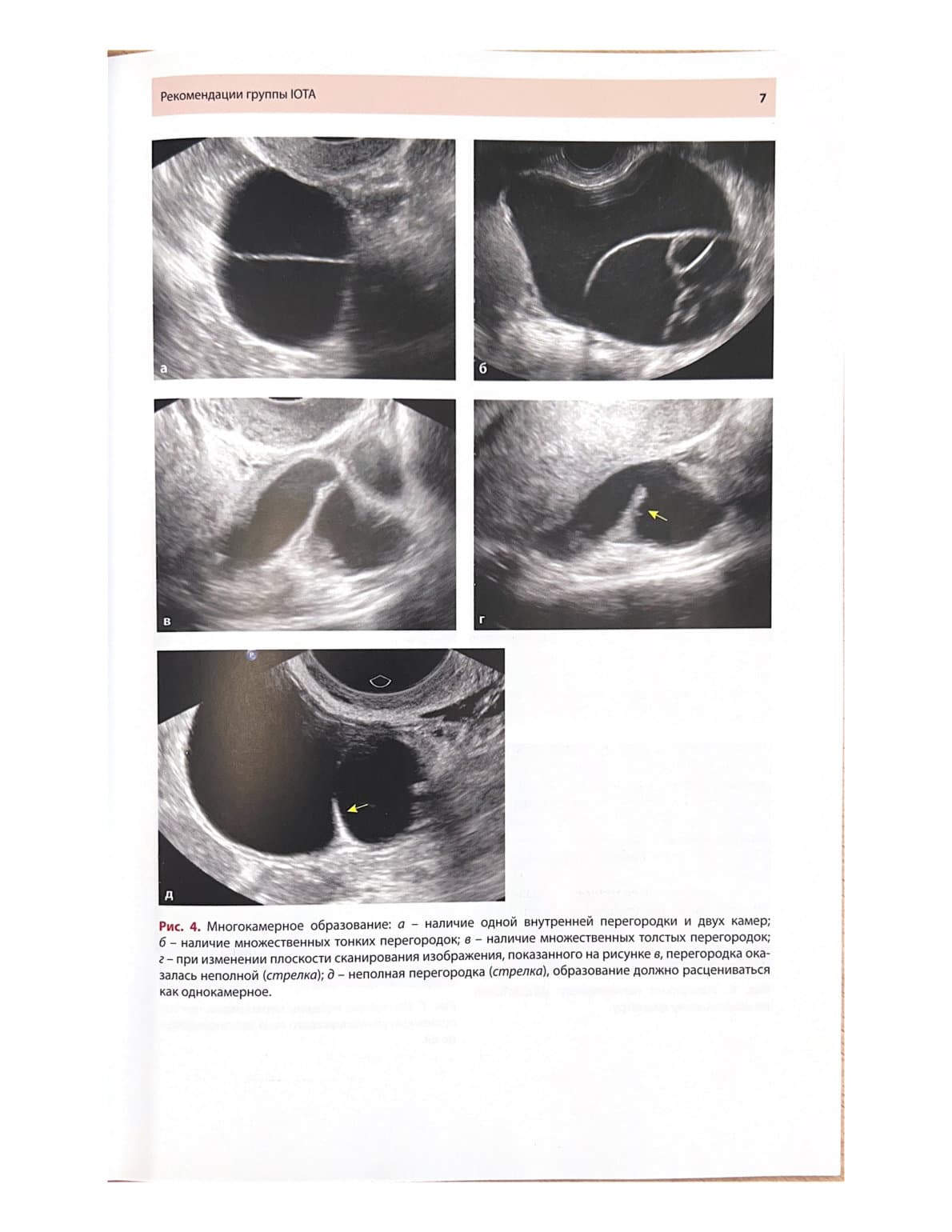 Рекомендации группы IOTA

7

а

б

в

г

д

Рис. 4. Многокамерное образование: а – наличие одной внутренней перегородки и двух камер; б – наличие множественных тонких перегородок; в – наличие множественных толстых перегородок; г – при изменении плоскости сканирования изображения, показанного на рисунке в, перегородка оказалась неполной (стрелка); д – неполная перегородка (стрелка), образование должно расцениваться как однокамерное.